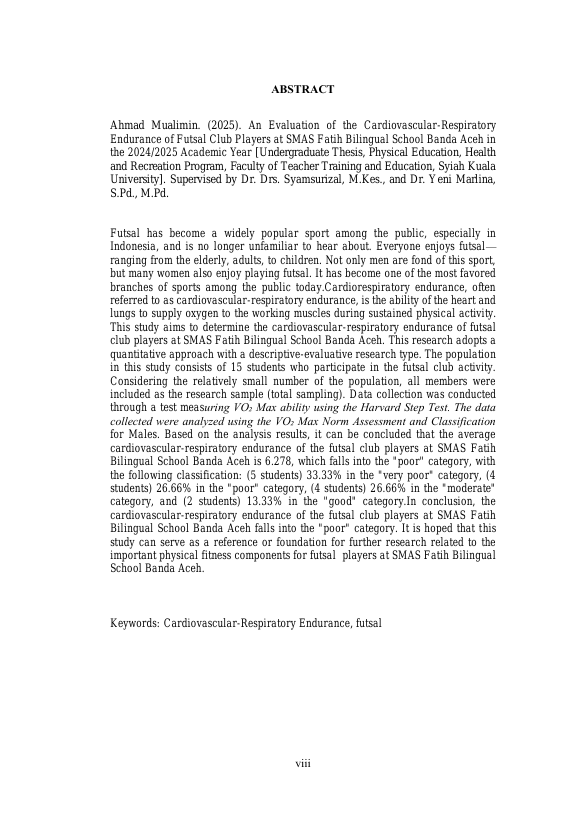 ABSTRACT

Ahmad Mualimin. (2025). An Evaluation of the Cardiovascular-Respiratory Endurance of Futsal Club Players at SMAS Fatih Bilingual School Banda Aceh in the 2024/2025 Academic Year [Undergraduate Thesis, Physical Education, Health and Recreation Program, Faculty of Teacher Training and Education, Syiah Kuala University]. Supervised by Dr. Drs. Syamsurizal, M.Kes., and Dr. Yeni Marlina, S.Pd., M.Pd.

Futsal has become a widely popular sport among the public, especially in Indonesia, and is no longer unfamiliar to hear about. Everyone enjoys futsal—ranging from the elderly, adults, to children. Not only men are fond of this sport, but many women also enjoy playing futsal. It has become one of the most favored branches of sports among the public today.Cardiorespiratory endurance, often referred to as cardiovascular-respiratory endurance, is the ability of the heart and lungs to supply oxygen to the working muscles during sustained physical activity. This study aims to determine the cardiovascular-respiratory endurance of futsal club players at SMAS Fatih Bilingual School Banda Aceh. This research adopts a quantitative approach with a descriptive-evaluative research type. The population in this study consists of 15 students who participate in the futsal club activity. Considering the relatively small number of the population, all members were included as the research sample (total sampling). Data collection was conducted through a test measuring $VO_2$ Max ability using the Harvard Step Test. The data collected were analyzed using the $VO_2$ Max Norm Assessment and Classification for Males. Based on the analysis results, it can be concluded that the average cardiovascular-respiratory endurance of the futsal club players at SMAS Fatih Bilingual School Banda Aceh is 6.278, which falls into the "poor" category, with the following classification: (5 students) 33.33% in the "very poor" category, (4 students) 26.66% in the "poor" category, (4 students) 26.66% in the "moderate" category, and (2 students) 13.33% in the "good" category.In conclusion, the cardiovascular-respiratory endurance of the futsal club players at SMAS Fatih Bilingual School Banda Aceh falls into the "poor" category. It is hoped that this study can serve as a reference or foundation for further research related to the important physical fitness components for futsal players at SMAS Fatih Bilingual School Banda Aceh.

Keywords: Cardiovascular-Respiratory Endurance, futsal

viii